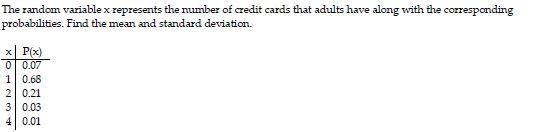 The random variable x represents the number of credit cards that adults have along with the corresponding probabilities. Find the mean and standard deviation.

| x | P(x) |
|---|---|
| 0 | 0.07 |
| 1 | 0.68 |
| 2 | 0.21 |
| 3 | 0.03 |
| 4 | 0.01 |